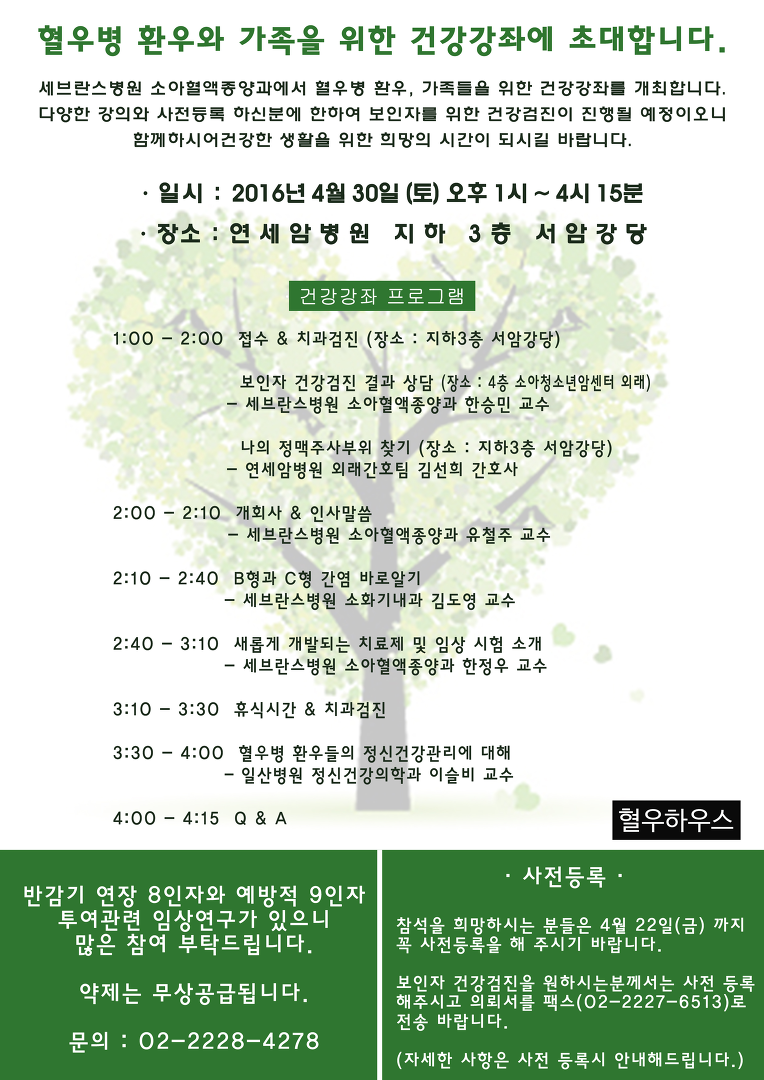 혈우병 환우와 가족을 위한 건강강좌에 초대합니다.

세브란스병원 소아혈액종양과에서 혈우병 환우, 가족들을 위한 건강강좌를 개최합니다. 다양한 강의와 사전등록 하신분에 한하여 보인자를 위한 건강검진이 진행될 예정이오니 함께하시어건강한 생활을 위한 희망의 시간이 되시길 바랍니다.

· 일시 : 2016년 4월 30일 (토) 오후 1시 ~ 4시 15분

· 장소 : 연세암병원 지하 3층 서암강당

건강강좌 프로그램

1:00 - 2:00 접수 & 치과검진 (장소 : 지하3층 서암강당)

보인자 건강검진 결과 상담 (장소 : 4층 소아청소년암센터 외래)
- 세브란스병원 소아혈액종양과 한승민 교수

나의 정맥주사부위 찾기 (장소 : 지하3층 서암강당)
- 연세암병원 외래간호팀 김선희 간호사

2:00 - 2:10 개회사 & 인사말씀
- 세브란스병원 소아혈액종양과 유철주 교수

2:10 - 2:40 B형과 C형 간염 바로알기
- 세브란스병원 소화기내과 김도영 교수

2:40 - 3:10 새롭게 개발되는 치료제 및 임상 시험 소개
- 세브란스병원 소아혈액종양과 한정우 교수

3:10 - 3:30 휴식시간 & 치과검진

3:30 - 4:00 혈우병 환우들의 정신건강관리에 대해
- 일산병원 정신건강의학과 이슬비 교수

4:00 - 4:15 Q & A

혈우하우스

반감기 연장 8인자와 예방적 9인자 투여관련 임상연구가 있으니 많은 참여 부탁드립니다.

약제는 무상공급됩니다.

문의 : 02-2228-4278

· 사전등록 ·

참석을 희망하시는 분들은 4월 22일(금) 까지 꼭 사전등록을 해 주시기 바랍니다.

보인자 건강검진을 원하시는분께서는 사전 등록 해주시고 의뢰서를 팩스(02-2227-6513)로 전송 바랍니다.

(자세한 사항은 사전 등록시 안내해드립니다.)